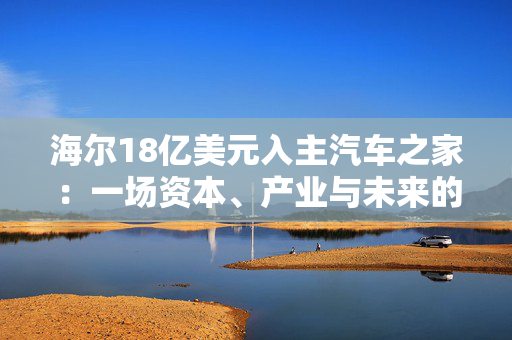 海尔18亿美元入主汽车之家：一场资本、产业与未来的